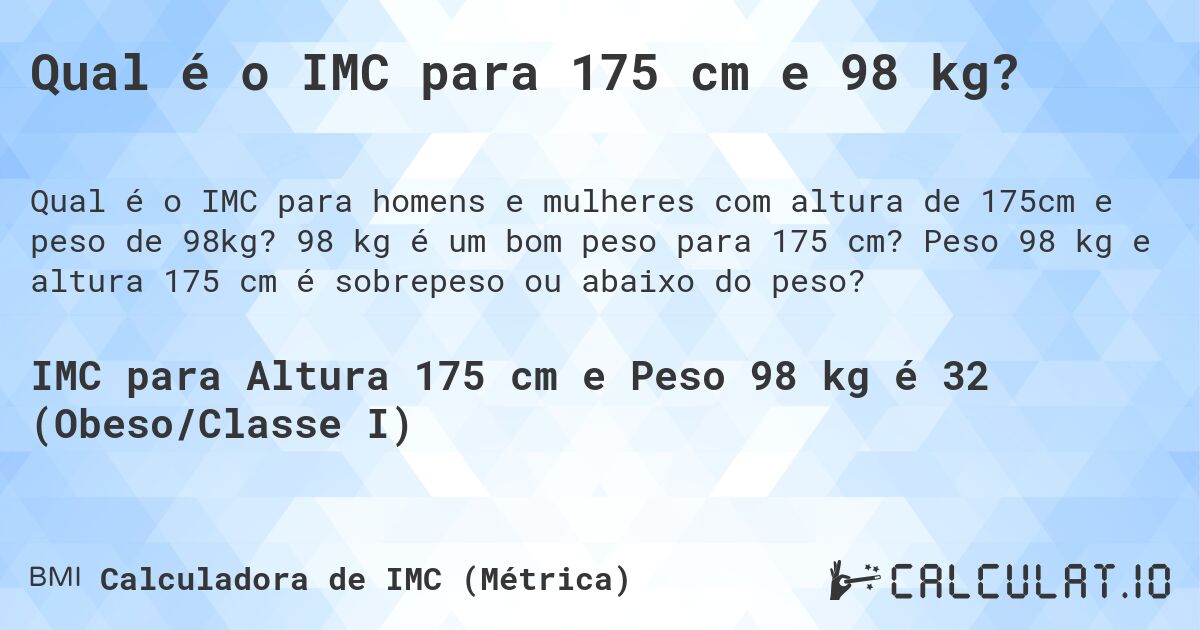 Qual é o IMC para 175 cm e 98 kg?

Qual é o IMC para homens e mulheres com altura de 175cm e peso de 98kg? 98 kg é um bom peso para 175 cm? Peso 98 kg e altura 175 cm é sobrepeso ou abaixo do peso?

IMC para Altura 175 cm e Peso 98 kg é 32 (Obeso/Classe I)

BMI Calculadora de IMC (Métrica)

CALCULAT.IO